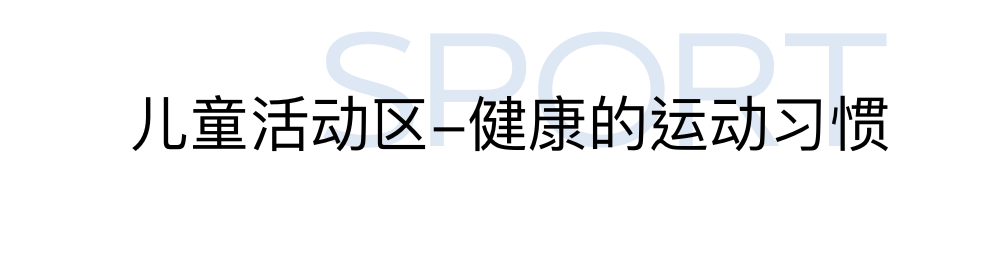 SPORT
儿童活动区–健康的运动习惯